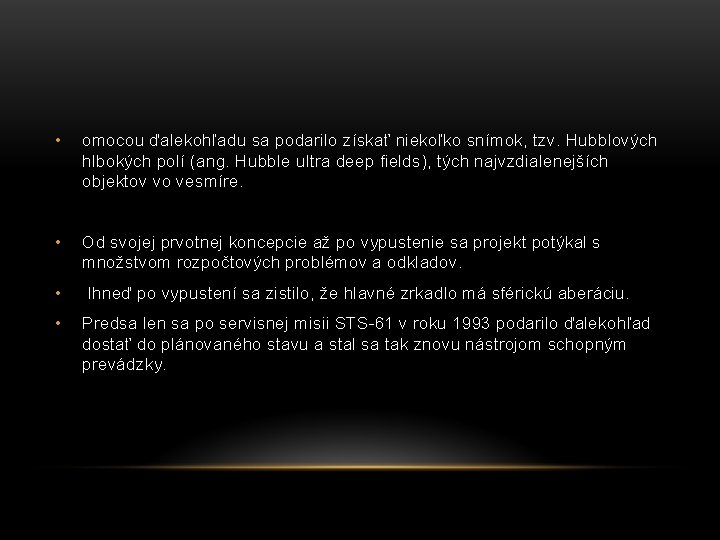 • omocou ďalekohľadu sa podarilo získať niekoľko snímok, tzv. Hubblových hlbokých polí (ang. Hubble ultra deep fields), tých najvzdialenejších objektov vo vesmíre.

• Od svojej prvotnej koncepcie až po vypustenie sa projekt potýkal s množstvom rozpočtových problémov a odkladov.

• Ihneď po vypustení sa zistilo, že hlavné zrkadlo má sférickú aberáciu.

• Predsa len sa po servisnej misii STS-61 v roku 1993 podarilo ďalekohľad dostať do plánovaného stavu a stal sa tak znovu nástrojom schopným prevádzky.